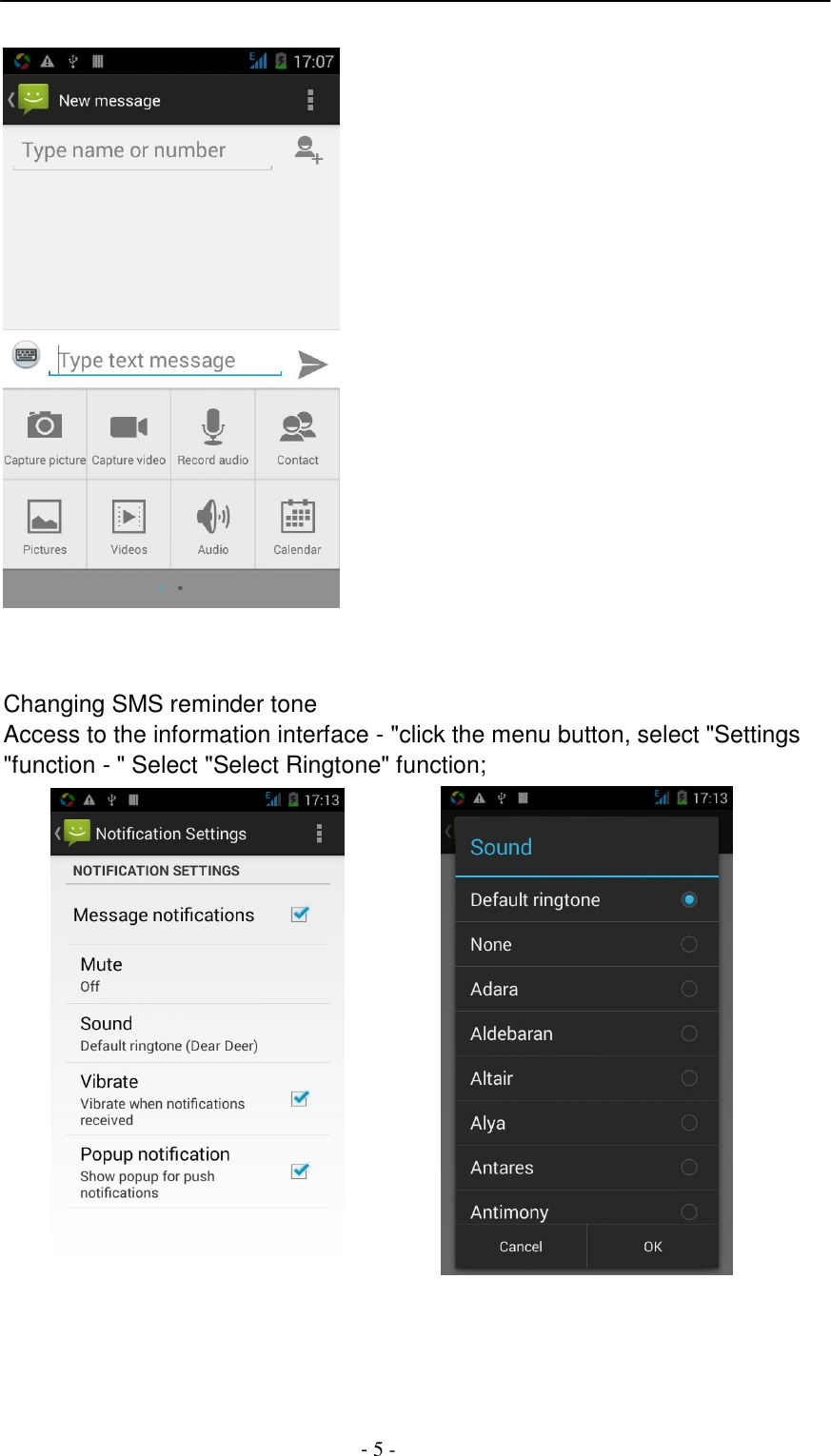 17:07

New message

Type name or number

Type text message

Capture picture

Capture video

Record audio

Contact

Pictures

Videos

Audio

Calendar

Changing SMS reminder tone
Access to the information interface - "click the menu button, select "Settings "function - " Select "Select Ringtone" function;

17:13

Notification Settings

NOTIFICATION SETTINGS

Message notifications

Mute
Off

Sound
Default ringtone (Dear Deer)

Vibrate
Vibrate when notifications received

Popup notification
Show popup for push notifications

17:13

Sound

Default ringtone

None

Adara

Aldebaran

Altair

Alya

Antares

Antimony

Cancel

OK

- 5 -